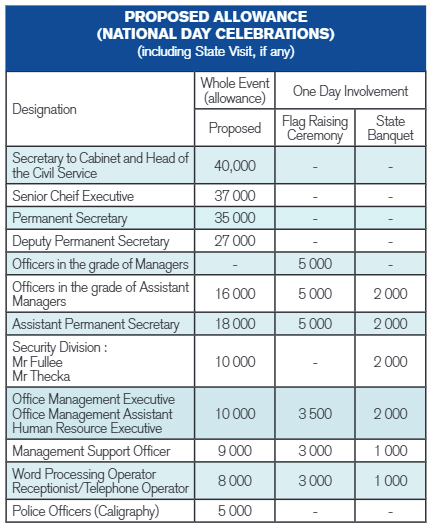 PROPOSED ALLOWANCE
(NATIONAL DAY CELEBRATIONS)
(including State Visit, if any)

| Designation | Whole Event (allowance) | One Day Involvement | |
|---|---|---|---|
| | Proposed | Flag Raising Ceremony | State Banquet |
| Secretary to Cabinet and Head of the Civil Service | 40,000 | - | - |
| Senior Cheif Executive | 37 000 | - | - |
| Permanent Secretary | 35 000 | - | - |
| Deputy Permanent Secretary | 27 000 | - | - |
| Officers in the grade of Managers | - | 5 000 | - |
| Officers in the grade of Assistant Managers | 16 000 | 5 000 | 2 000 |
| Assistant Permanent Secretary | 18 000 | 5 000 | 2 000 |
| Security Division : Mr Fullee Mr Thecka | 10 000 | - | 2 000 |
| Office Management Executive Office Management Assistant Human Resource Executive | 10 000 | 3 500 | 2 000 |
| Management Support Officer | 9 000 | 3 000 | 1 000 |
| Word Processing Operator Receptionist/Telephone Operator | 8 000 | 3 000 | 1 000 |
| Police Officers (Caligraphy) | 5 000 | - | - |